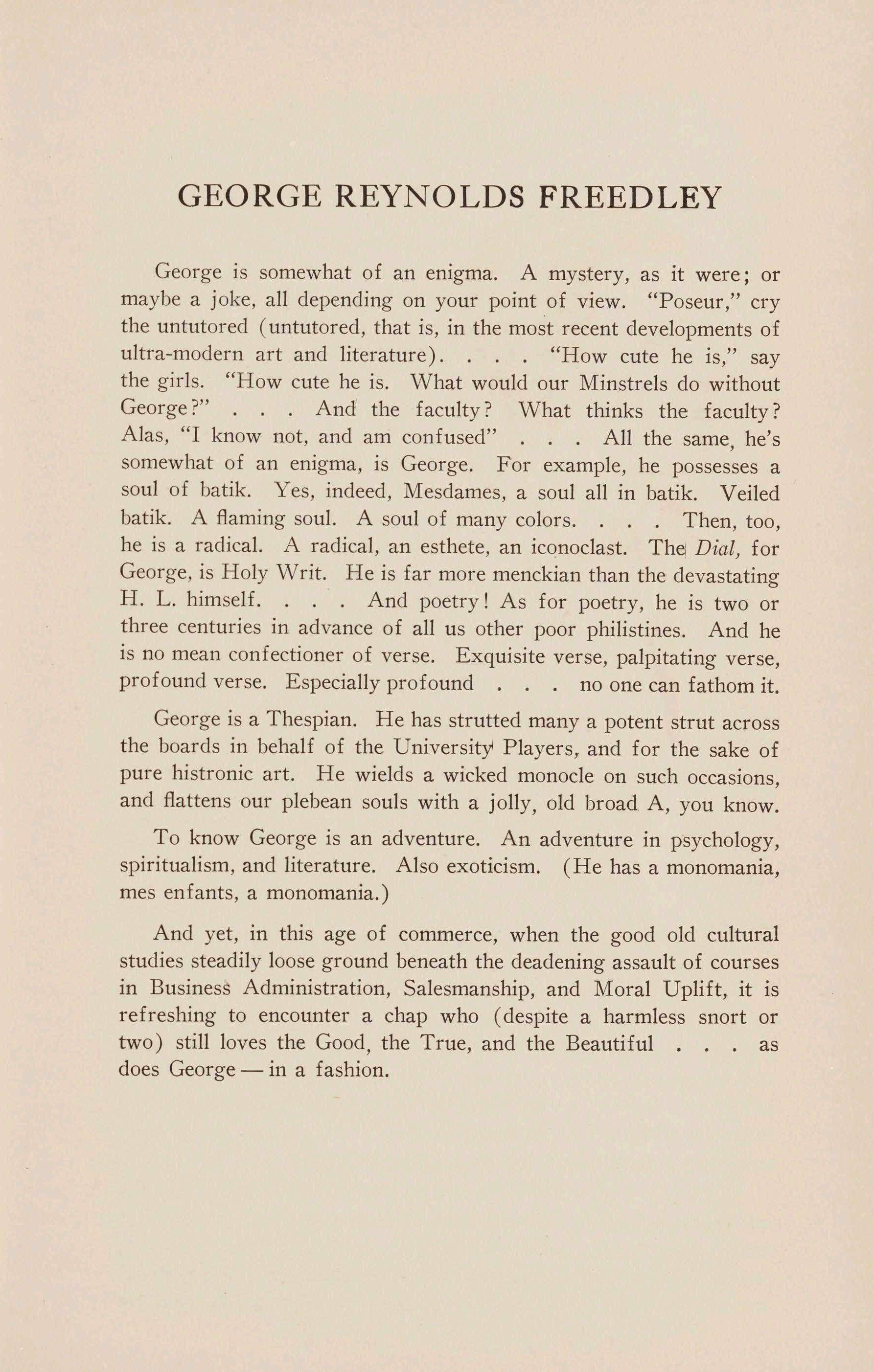 GEORGE REYNOLDS FREEDLEY

George is somewhat of an enigma. A mystery, as it were; or maybe a joke, all depending on your point of view. "Poseur," cry the untutored (untutored, that is, in the most recent developments of ultra-modern art and literature). . . . "How cute he is," say the girls. "How cute he is. What would our Minstrels do without George?" . . . And the faculty? What thinks the faculty? Alas, "I know not, and am confused" . . . All the same, he's somewhat of an enigma, is George. For example, he possesses a soul of batik. Yes, indeed, Mesdames, a soul all in batik. Veiled batik. A flaming soul. A soul of many colors. . . . Then, too, he is a radical. A radical, an esthete, an iconoclast. The Dial, for George, is Holy Writ. He is far more menckian than the devastating H. L. himself. . . . And poetry! As for poetry, he is two or three centuries in advance of all us other poor philistines. And he is no mean confectioner of verse. Exquisite verse, palpitating verse, profound verse. Especially profound . . . no one can fathom it.

George is a Thespian. He has strutted many a potent strut across the boards in behalf of the University Players, and for the sake of pure histronic art. He wields a wicked monocle on such occasions, and flattens our plebean souls with a jolly, old broad A, you know.

To know George is an adventure. An adventure in psychology, spiritualism, and literature. Also exoticism. (He has a monomania, mes enfants, a monomania.)

And yet, in this age of commerce, when the good old cultural studies steadily loose ground beneath the deadening assault of courses in Business Administration, Salesmanship, and Moral Uplift, it is refreshing to encounter a chap who (despite a harmless snort or two) still loves the Good, the True, and the Beautiful . . . as does George — in a fashion.